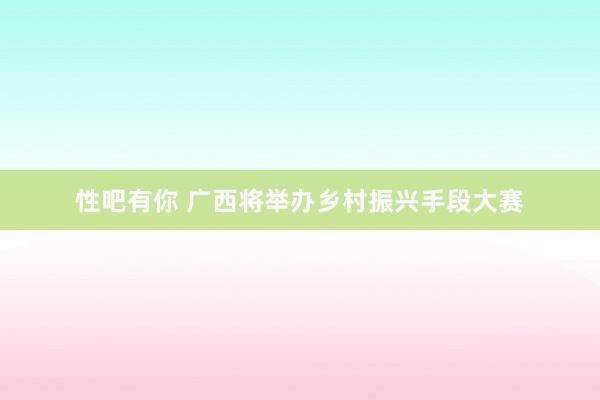 性吧有你 广西将举办乡村振兴手段大赛